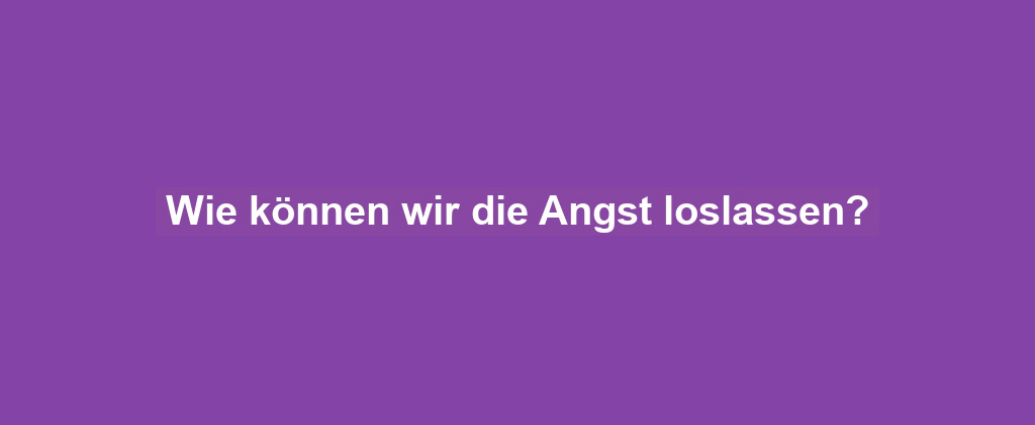 Wie können wir die Angst loslassen?